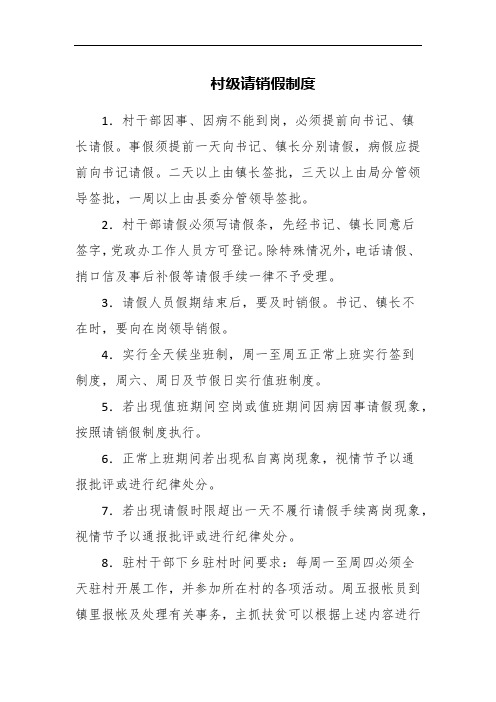 村级请销假制度

1．村干部因事、因病不能到岗，必须提前向书记、镇长请假。事假须提前一天向书记、镇长分别请假，病假应提前向书记请假。二天以上由镇长签批，三天以上由局分管领导签批，一周以上由县委分管领导签批。

2．村干部请假必须写请假条，先经书记、镇长同意后签字，党政办工作人员方可登记。除特殊情况外，电话请假、捎口信及事后补假等请假手续一律不予受理。

3．请假人员假期结束后，要及时销假。书记、镇长不在时，要向在岗领导销假。

4．实行全天候坐班制，周一至周五正常上班实行签到制度，周六、周日及节假日实行值班制度。

5．若出现值班期间空岗或值班期间因病因事请假现象，按照请销假制度执行。

6．正常上班期间若出现私自离岗现象，视情节予以通报批评或进行纪律处分。

7．若出现请假时限超出一天不履行请假手续离岗现象，视情节予以通报批评或进行纪律处分。

8．驻村干部下乡驻村时间要求：每周一至周四必须全天驻村开展工作，并参加所在村的各项活动。周五报帐员到镇里报帐及处理有关事务，主抓扶贫可以根据上述内容进行